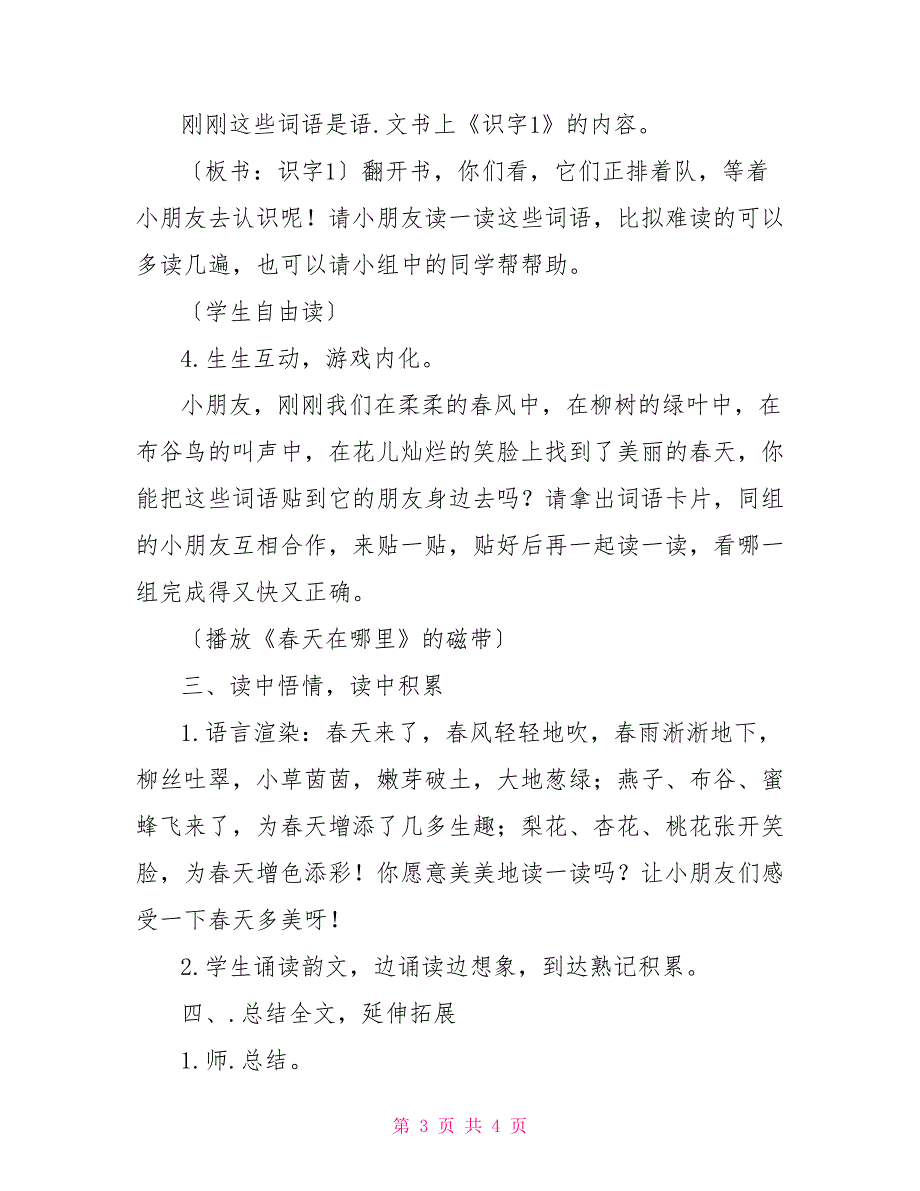 刚刚这些词语是语.文书上《识字1》的内容。

〔板书：识字1〕翻开书，你们看，它们正排着队，等着小朋友去认识呢！请小朋友读一读这些词语，比拟难读的可以多读几遍，也可以请小组中的同学帮帮助。

〔学生自由读〕

4.生生互动，游戏内化。

小朋友，刚刚我们在柔柔的春风中，在柳树的绿叶中，在布谷鸟的叫声中，在花儿灿烂的笑脸上找到了美丽的春天，你能把这些词语贴到它的朋友身边去吗？请拿出词语卡片，同组的小朋友互相合作，来贴一贴，贴好后再一起读一读，看哪一组完成得又快又正确。

〔播放《春天在哪里》的磁带〕

三、读中悟情，读中积累

1.语言渲染：春天来了，春风轻轻地吹，春雨淅淅地下，柳丝吐翠，小草茵茵，嫩芽破土，大地葱绿；燕子、布谷、蜜蜂飞来了，为春天增添了几多生趣；梨花、杏花、桃花张开笑脸，为春天增色添彩！你愿意美美地读一读吗？让小朋友们感受一下春天多美呀！

2.学生诵读韵文，边诵读边想象，到达熟记积累。

四、.总结全文，延伸拓展

1.师.总结。

第 3 页 共 4 页